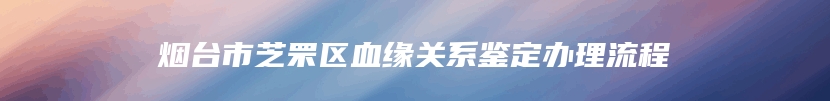 烟台市芝罘区血缘关系鉴定办理流程